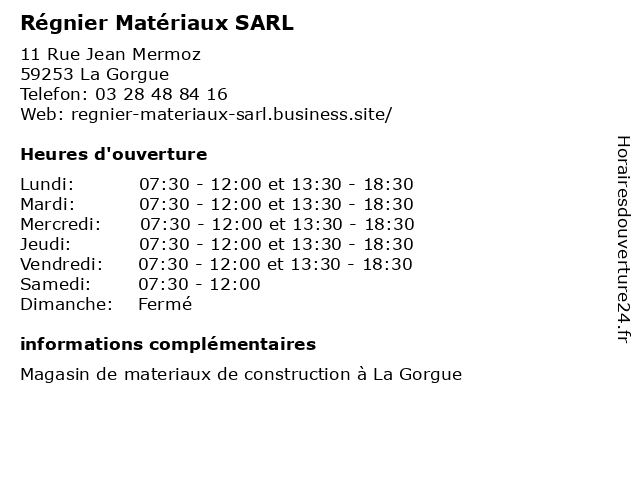 Régnier Matériaux SARL

11 Rue Jean Mermoz
59253 La Gorgue
Telefon: 03 28 48 84 16
Web: regnier-materiaux-sarl.business.site/

Heures d'ouverture

Lundi: 07:30 - 12:00 et 13:30 - 18:30
Mardi: 07:30 - 12:00 et 13:30 - 18:30
Mercredi: 07:30 - 12:00 et 13:30 - 18:30
Jeudi: 07:30 - 12:00 et 13:30 - 18:30
Vendredi: 07:30 - 12:00 et 13:30 - 18:30
Samedi: 07:30 - 12:00
Dimanche: Fermé

informations complémentaires

Magasin de materiaux de construction à La Gorgue

Horairesdouverture24.fr